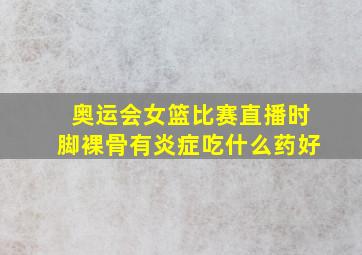 奥运会女篮比赛直播时
脚裸骨有炎症吃什么药好